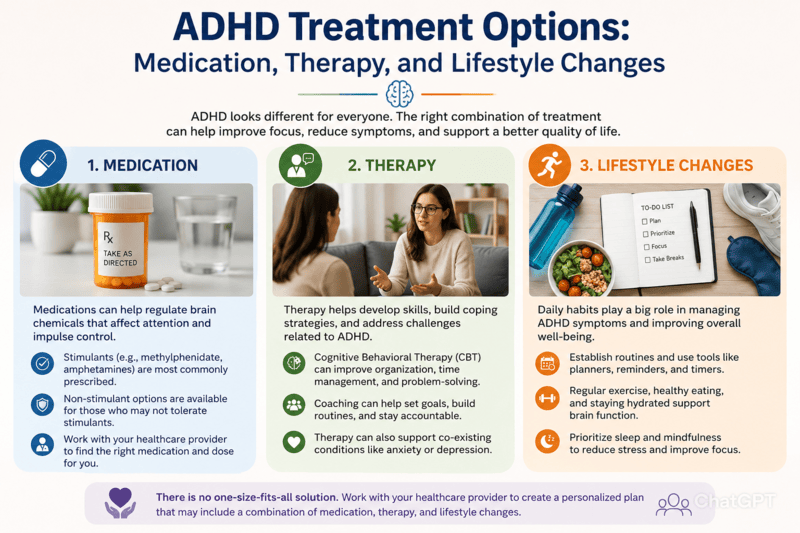 ADHD Treatment Options:
Medication, Therapy, and Lifestyle Changes

ADHD looks different for everyone. The right combination of treatment can help improve focus, reduce symptoms, and support a better quality of life.

1. MEDICATION

Rx
TAKE AS DIRECTED

Medications can help regulate brain chemicals that affect attention and impulse control.

Stimulants (e.g., methylphenidate, amphetamines) are most commonly prescribed.

Non-stimulant options are available for those who may not tolerate stimulants.

Work with your healthcare provider to find the right medication and dose for you.

2. THERAPY

Therapy helps develop skills, build coping strategies, and address challenges related to ADHD.

Cognitive Behavioral Therapy (CBT) can improve organization, time management, and problem-solving.

Coaching can help set goals, build routines, and stay accountable.

Therapy can also support co-existing conditions like anxiety or depression.

3. LIFESTYLE CHANGES

TO-DO LIST
Plan
Prioritize
Focus
Take Breaks

Daily habits play a big role in managing ADHD symptoms and improving overall well-being.

Establish routines and use tools like planners, reminders, and timers.

Regular exercise, healthy eating, and staying hydrated support brain function.

Prioritize sleep and mindfulness to reduce stress and improve focus.

There is no one-size-fits-all solution. Work with your healthcare provider to create a personalized plan that may include a combination of medication, therapy, and lifestyle changes.

ChatGPT